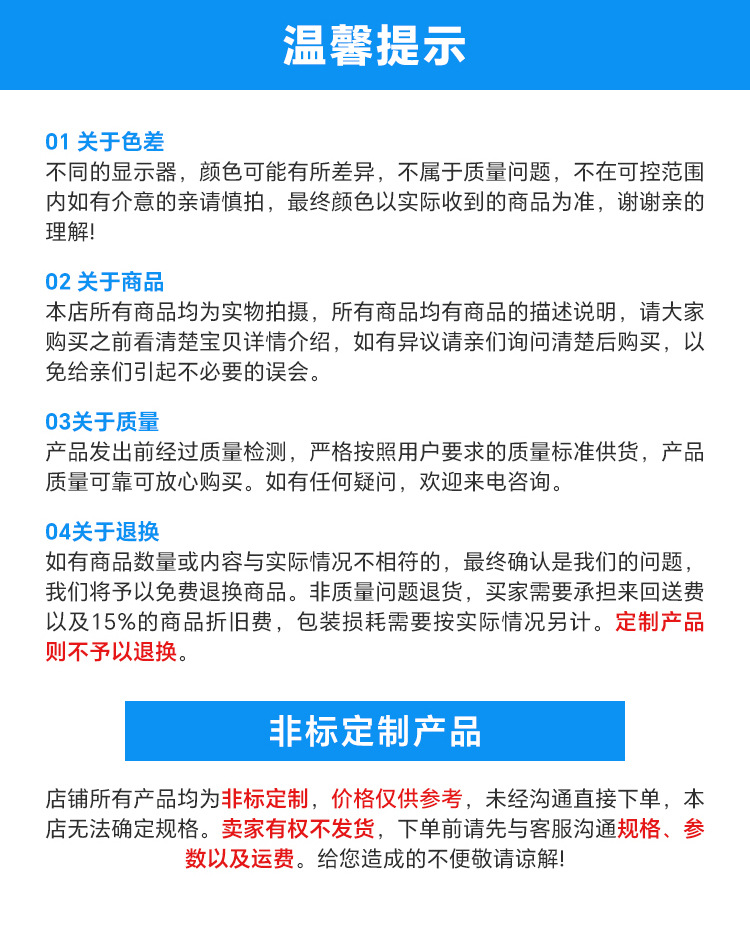 温馨提示

01 关于色差
不同的显示器，颜色可能有所差异，不属于质量问题，不在可控范围内如有介意的亲请慎拍，最终颜色以实际收到的商品为准，谢谢亲的理解!

02 关于商品
本店所有商品均为实物拍摄，所有商品均有商品的描述说明，请大家购买之前看清楚宝贝详情介绍，如有异议请亲们询问清楚后购买，以免给亲们引起不必要的误会。

03关于质量
产品发出前经过质量检测，严格按照用户要求的质量标准供货，产品质量可靠可放心购买。如有任何疑问，欢迎来电咨询。

04关于退换
如有商品数量或内容与实际情况不相符的，最终确认是我们的问题，我们将予以免费退换商品。非质量问题退货，买家需要承担来回送费以及15%的商品折旧费，包装损耗需要按实际情况另计。定制产品则不予以退换。

非标定制产品

店铺所有产品均为非标定制，价格仅供参考，未经沟通直接下单，本店无法确定规格。卖家有权不发货，下单前请先与客服沟通规格、参数以及运费。给您造成的不便敬请谅解!